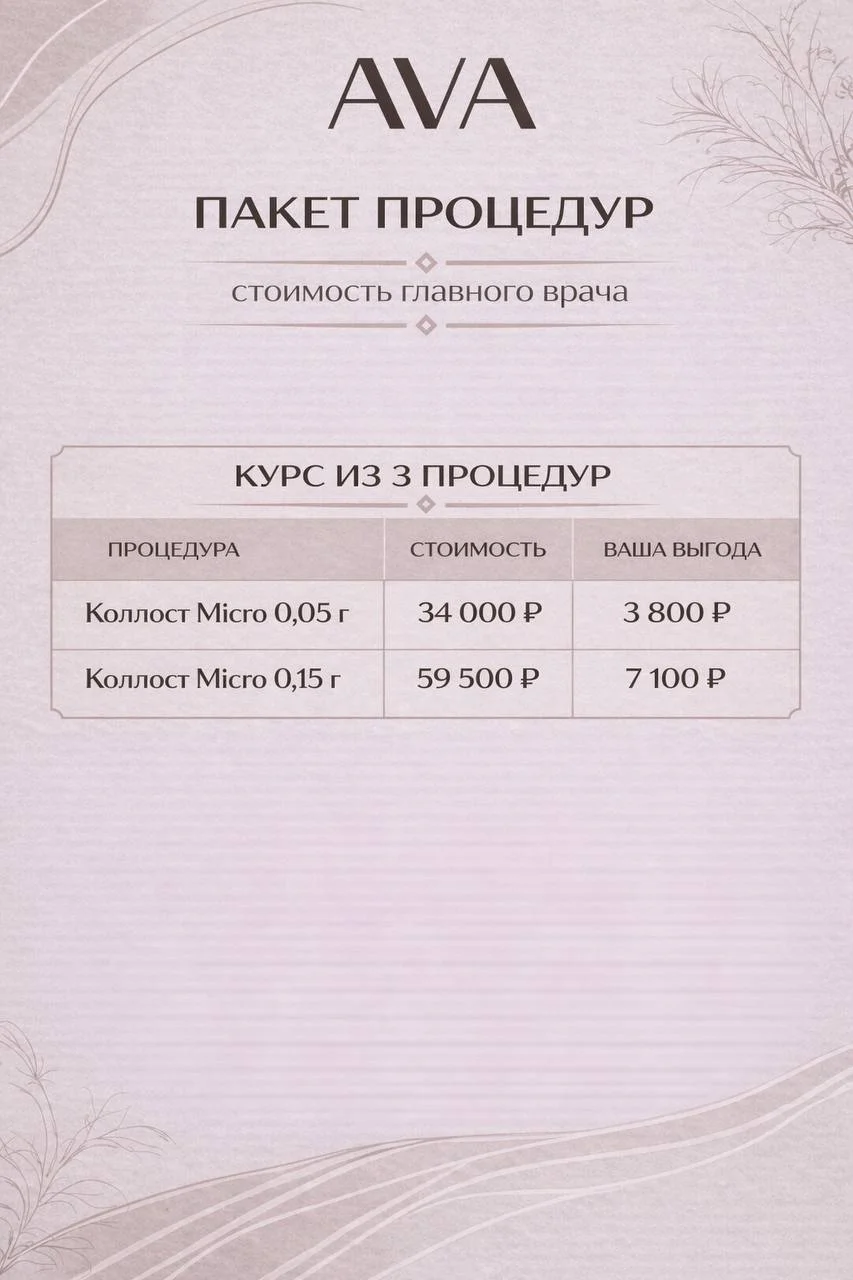 AVA

ПАКЕТ ПРОЦЕДУР

стоимость главного врача

КУРС ИЗ 3 ПРОЦЕДУР

| ПРОЦЕДУРА | СТОИМОСТЬ | ВАША ВЫГОДА |
|---|---|---|
| Коллост Micro 0,05 г | 34 000 ₽ | 3 800 ₽ |
| Коллост Micro 0,15 г | 59 500 ₽ | 7 100 ₽ |